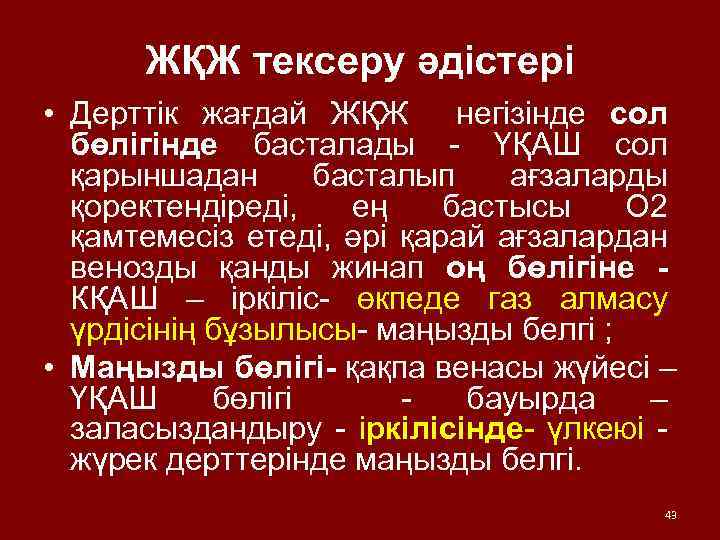 ЖҚЖ тексеру әдістері

• Дерттік жағдай ЖҚЖ негізінде сол бөлігінде басталады - ҮҚАШ сол қарыншадан басталып ағзаларды қоректендіреді, ең бастысы О2 қамтемесіз етеді, әрі қарай ағзалардан венозды қанды жинап оң бөлігіне - КҚАШ – іркіліс- өкпеде газ алмасу үрдісінің бұзылысы- маңызды белгі ;

• Маңызды бөлігі- қақпа венасы жүйесі – ҮҚАШ бөлігі - бауырда – заласыздандыру - іркілісінде- үлкеюі - жүрек дерттерінде маңызды белгі.

43